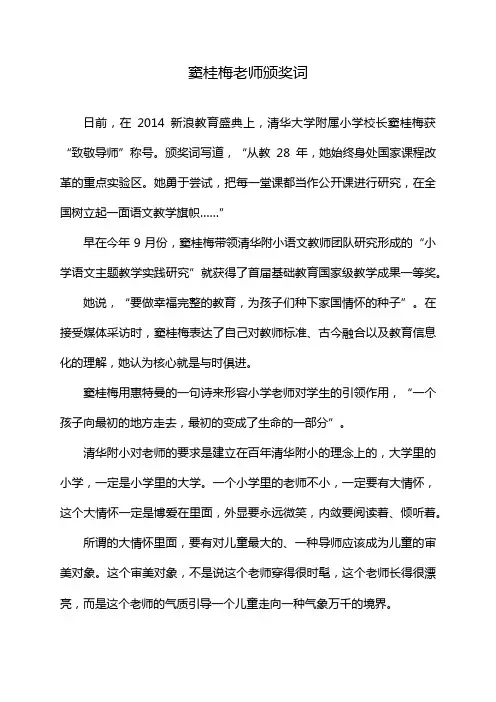 窦桂梅老师颁奖词

日前，在 2014 新浪教育盛典上，清华大学附属小学校长窦桂梅获“致敬导师”称号。颁奖词写道，“从教 28 年，她始终身处国家课程改革的重点实验区。她勇于尝试，把每一堂课都当作公开课进行研究，在全国树立起一面语文教学旗帜……”

早在今年 9 月份，窦桂梅带领清华附小语文教师团队研究形成的“小学语文主题教学实践研究”就获得了首届基础教育国家级教学成果一等奖。

她说，“要做幸福完整的教育，为孩子们种下家国情怀的种子”。在接受媒体采访时，窦桂梅表达了自己对教师标准、古今融合以及教育信息化的理解，她认为核心就是与时俱进。

窦桂梅用惠特曼的一句诗来形容小学老师对学生的引领作用，“一个孩子向最初的地方走去，最初的变成了生命的一部分”。

清华附小对老师的要求是建立在百年清华附小的理念上的，大学里的小学，一定是小学里的大学。一个小学里的老师不小，一定要有大情怀，这个大情怀一定是博爱在里面，外显要永远微笑，内敛要阅读着、倾听着。

所谓的大情怀里面，要有对儿童最大的、一种导师应该成为儿童的审美对象。这个审美对象，不是说这个老师穿得很时髦，这个老师长得很漂亮，而是这个老师的气质引导一个儿童走向一种气象万千的境界。